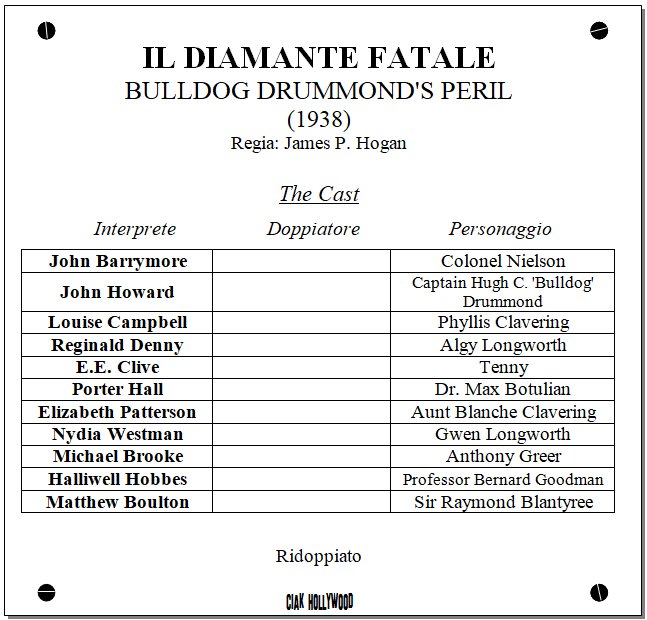 IL DIAMANTE FATALE
BULLDOG DRUMMOND'S PERIL
(1938)
Regia: James P. Hogan

The Cast

| Interprete | Doppiatore | Personaggio |
|---|---|---|
| John Barrymore | | Colonel Nielson |
| John Howard | | Captain Hugh C. 'Bulldog' Drummond |
| Louise Campbell | | Phyllis Clavering |
| Reginald Denny | | Algy Longworth |
| E.E. Clive | | Tenny |
| Porter Hall | | Dr. Max Botulian |
| Elizabeth Patterson | | Aunt Blanche Clavering |
| Nydia Westman | | Gwen Longworth |
| Michael Brooke | | Anthony Greer |
| Halliwell Hobbes | | Professor Bernard Goodman |
| Matthew Boulton | | Sir Raymond Blantyree |

Ridoppiato

CIAK HOLLYWOOD